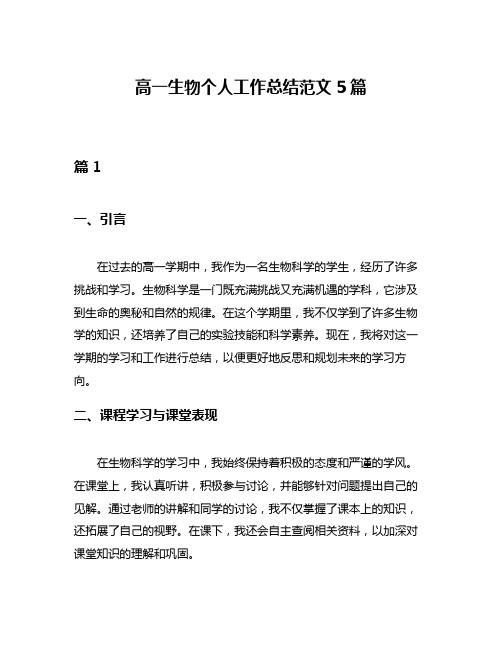 高一生物个人工作总结范文 5 篇

篇 1

一、引言

在过去的高一学期中，我作为一名生物科学的学生，经历了许多挑战和学习。生物科学是一门既充满挑战又充满机遇的学科，它涉及到生命的奥秘和自然的规律。在这个学期里，我不仅学到了许多生物学的知识，还培养了自己的实验技能和科学素养。现在，我将对这一学期的学习和工作进行总结，以便更好地反思和规划未来的学习方向。

二、课程学习与课堂表现

在生物科学的学习中，我始终保持着积极的态度和严谨的学风。在课堂上，我认真听讲，积极参与讨论，并能够针对问题提出自己的见解。通过老师的讲解和同学的讨论，我不仅掌握了课本上的知识，还拓展了自己的视野。在课下，我还会自主查阅相关资料，以加深对课堂知识的理解和巩固。